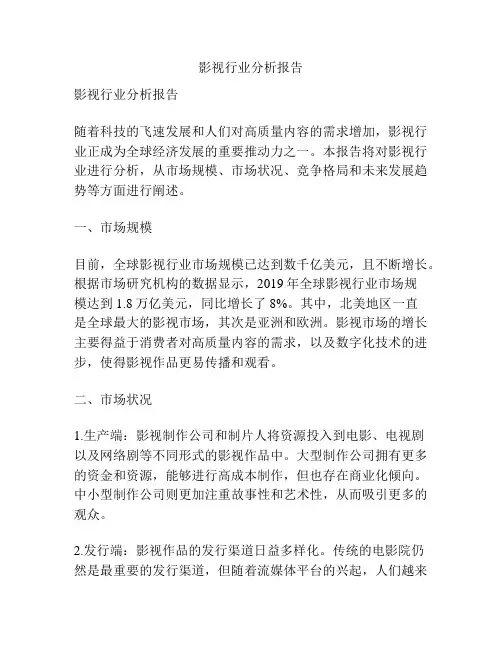 影视行业分析报告

影视行业分析报告

随着科技的飞速发展和人们对高质量内容的需求增加，影视行业正成为全球经济发展的重要推动力之一。本报告将对影视行业进行分析，从市场规模、市场状况、竞争格局和未来发展趋势等方面进行阐述。

一、市场规模

目前，全球影视行业市场规模已达到数千亿美元，且不断增长。根据市场研究机构的数据显示，2019 年全球影视行业市场规模达到 1.8 万亿美元，同比增长了 8%。其中，北美地区一直是全球最大的影视市场，其次是亚洲和欧洲。影视市场的增长主要得益于消费者对高质量内容的需求，以及数字化技术的进步，使得影视作品更易传播和观看。

二、市场状况

1.生产端：影视制作公司和制片人将资源投入到电影、电视剧以及网络剧等不同形式的影视作品中。大型制作公司拥有更多的资金和资源，能够进行高成本制作，但也存在商业化倾向。中小型制作公司则更加注重故事性和艺术性，从而吸引更多的观众。

2.发行端：影视作品的发行渠道日益多样化。传统的电影院仍然是最重要的发行渠道，但随着流媒体平台的兴起，人们越来